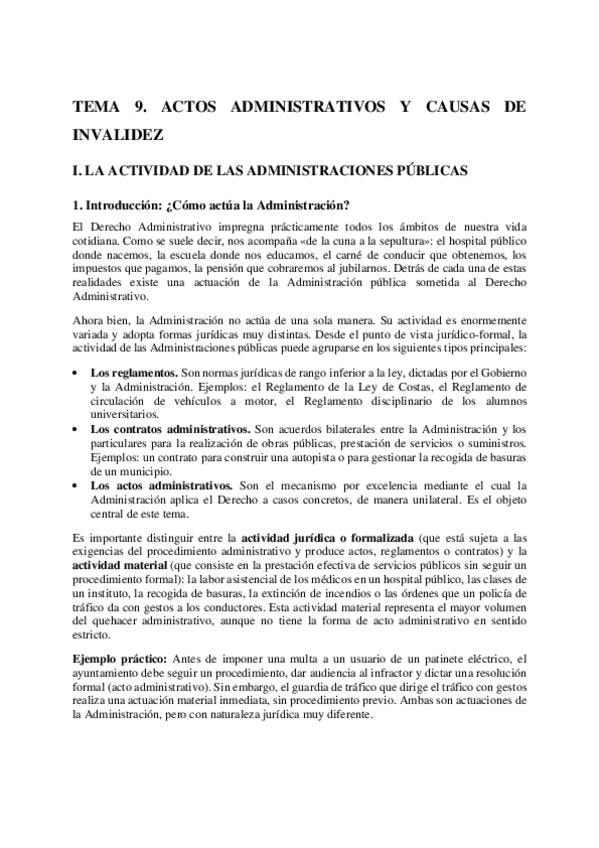 TEMA 9. ACTOS ADMINISTRATIVOS Y CAUSAS DE INVALIDEZ

I. LA ACTIVIDAD DE LAS ADMINISTRACIONES PÚBLICAS

1. Introducción: ¿Cómo actúa la Administración?

El Derecho Administrativo impregna prácticamente todos los ámbitos de nuestra vida cotidiana. Como se suele decir, nos acompaña «de la cuna a la sepultura»: el hospital público donde nacemos, la escuela donde nos educamos, el carné de conducir que obtenemos, los impuestos que pagamos, la pensión que cobraremos al jubilarnos. Detrás de cada una de estas realidades existe una actuación de la Administración pública sometida al Derecho Administrativo.

Ahora bien, la Administración no actúa de una sola manera. Su actividad es enormemente variada y adopta formas jurídicas muy distintas. Desde el punto de vista jurídico-formal, la actividad de las Administraciones públicas puede agruparse en los siguientes tipos principales:

• Los reglamentos. Son normas jurídicas de rango inferior a la ley, dictadas por el Gobierno y la Administración. Ejemplos: el Reglamento de la Ley de Costas, el Reglamento de circulación de vehículos a motor, el Reglamento disciplinario de los alumnos universitarios.
• Los contratos administrativos. Son acuerdos bilaterales entre la Administración y los particulares para la realización de obras públicas, prestación de servicios o suministros. Ejemplos: un contrato para construir una autopista o para gestionar la recogida de basuras de un municipio.
• Los actos administrativos. Son el mecanismo por excelencia mediante el cual la Administración aplica el Derecho a casos concretos, de manera unilateral. Es el objeto central de este tema.

Es importante distinguir entre la actividad jurídica o formalizada (que está sujeta a las exigencias del procedimiento administrativo y produce actos, reglamentos o contratos) y la actividad material (que consiste en la prestación efectiva de servicios públicos sin seguir un procedimiento formal): la labor asistencial de los médicos en un hospital público, las clases de un instituto, la recogida de basuras, la extinción de incendios o las órdenes que un policía de tráfico da con gestos a los conductores. Esta actividad material representa el mayor volumen del quehacer administrativo, aunque no tiene la forma de acto administrativo en sentido estricto.

Ejemplo práctico: Antes de imponer una multa a un usuario de un patinete eléctrico, el ayuntamiento debe seguir un procedimiento, dar audiencia al infractor y dictar una resolución formal (acto administrativo). Sin embargo, el guardia de tráfico que dirige el tráfico con gestos realiza una actuación material inmediata, sin procedimiento previo. Ambas son actuaciones de la Administración, pero con naturaleza jurídica muy diferente.